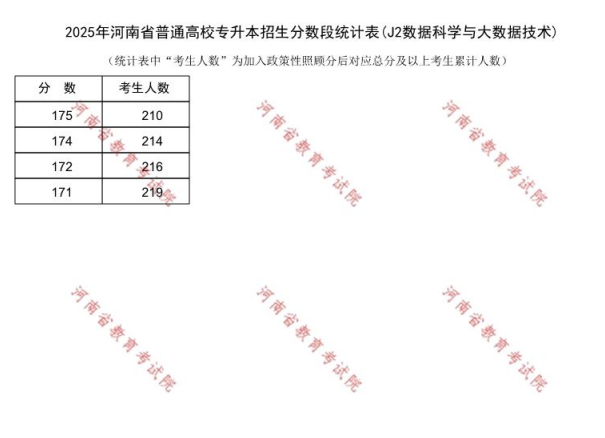 2025年河南省普通高校专升本招生分数段统计表(J2数据科学与大数据技术)

（统计表中“考生人数”为加入政策性照顾分后对应总分及以上考生累计人数）

| 分　数 | 考生人数 |
|---|---|
| 175 | 210 |
| 174 | 214 |
| 172 | 216 |
| 171 | 219 |

河南省教育考试院

河南省教育考试院

河南省教育考试院

河南省教育考试院

河南省教育考试院

河南省教育考试院